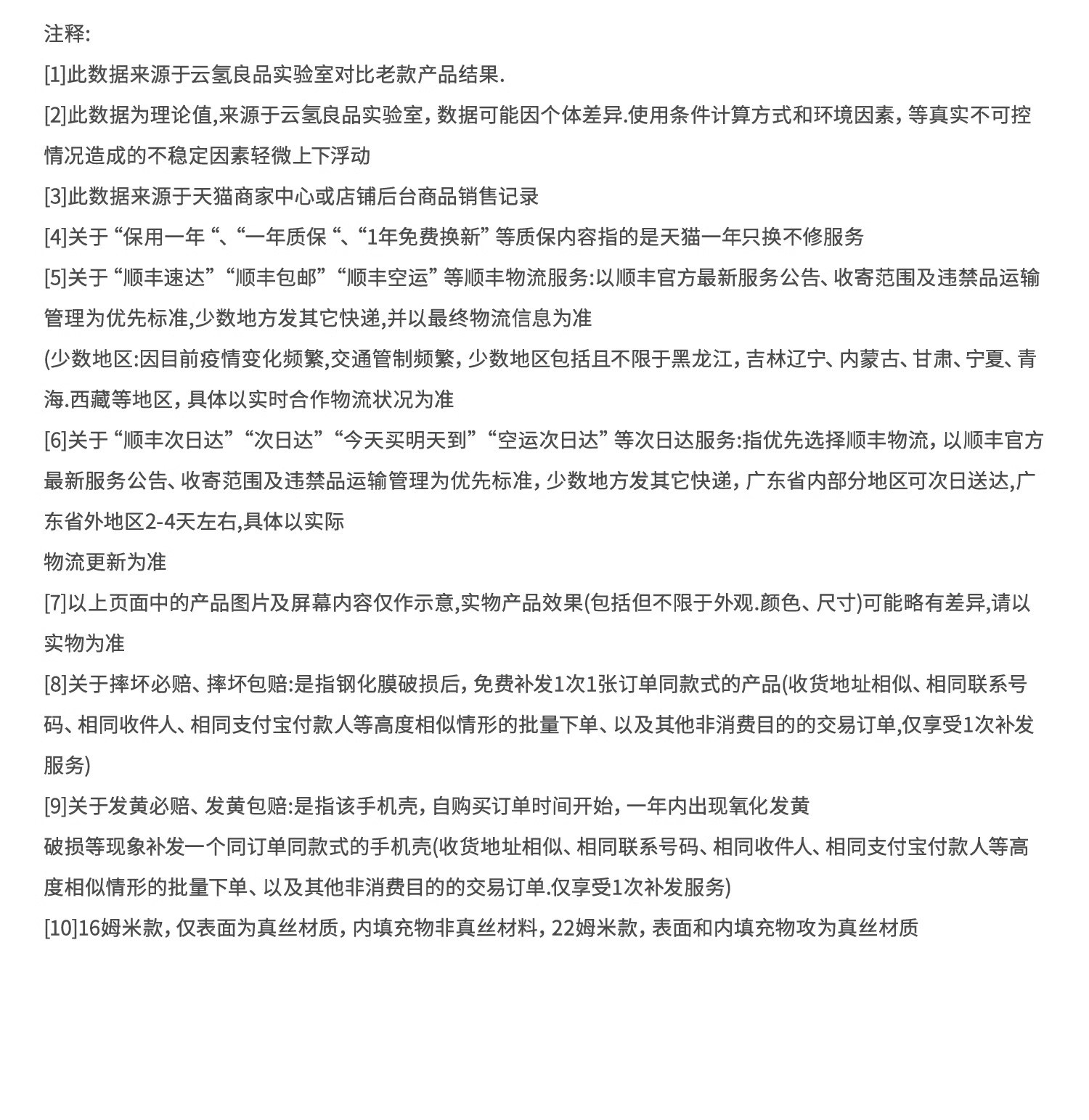 注释:

[1]此数据来源于云氢良品实验室对比老款产品结果.

[2]此数据为理论值,来源于云氢良品实验室，数据可能因个体差异.使用条件计算方式和环境因素，等真实不可控情况造成的不稳定因素轻微上下浮动

[3]此数据来源于天猫商家中心或店铺后台商品销售记录

[4]关于“保用一年“、“一年质保“、“1年免费换新”等质保内容指的是天猫一年只换不修服务

[5]关于“顺丰速达”“顺丰包邮”“顺丰空运”等顺丰物流服务:以顺丰官方最新服务公告、收寄范围及违禁品运输管理为优先标准,少数地方发其它快递,并以最终物流信息为准

(少数地区:因目前疫情变化频繁,交通管制频繁，少数地区包括且不限于黑龙江，吉林辽宁、内蒙古、甘肃、宁夏、青海.西藏等地区，具体以实时合作物流状况为准

[6]关于“顺丰次日达”“次日达”“今天买明天到”“空运次日达”等次日达服务:指优先选择顺丰物流，以顺丰官方最新服务公告、收寄范围及违禁品运输管理为优先标准，少数地方发其它快递，广东省内部分地区可次日送达,广东省外地区2-4天左右,具体以实际

物流更新为准

[7]以上页面中的产品图片及屏幕内容仅作示意,实物产品效果(包括但不限于外观.颜色、尺寸)可能略有差异,请以实物为准

[8]关于摔坏必赔、摔坏包赔:是指钢化膜破损后，免费补发1次1张订单同款式的产品(收货地址相似、相同联系号码、相同收件人、相同支付宝付款人等高度相似情形的批量下单、以及其他非消费目的的交易订单,仅享受1次补发服务)

[9]关于发黄必赔、发黄包赔:是指该手机壳，自购买订单时间开始，一年内出现氧化发黄

破损等现象补发一个同订单同款式的手机壳(收货地址相似、相同联系号码、相同收件人、相同支付宝付款人等高度相似情形的批量下单、以及其他非消费目的的交易订单.仅享受1次补发服务)

[10]16姆米款，仅表面为真丝材质，内填充物非真丝材料，22姆米款，表面和内填充物攻为真丝材质